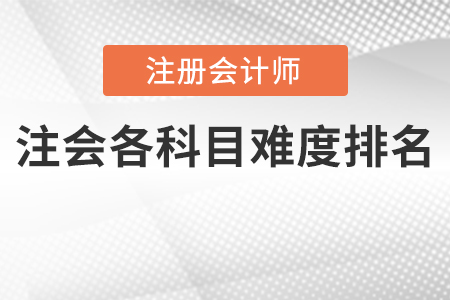 注册会计师

注会各科目难度排名